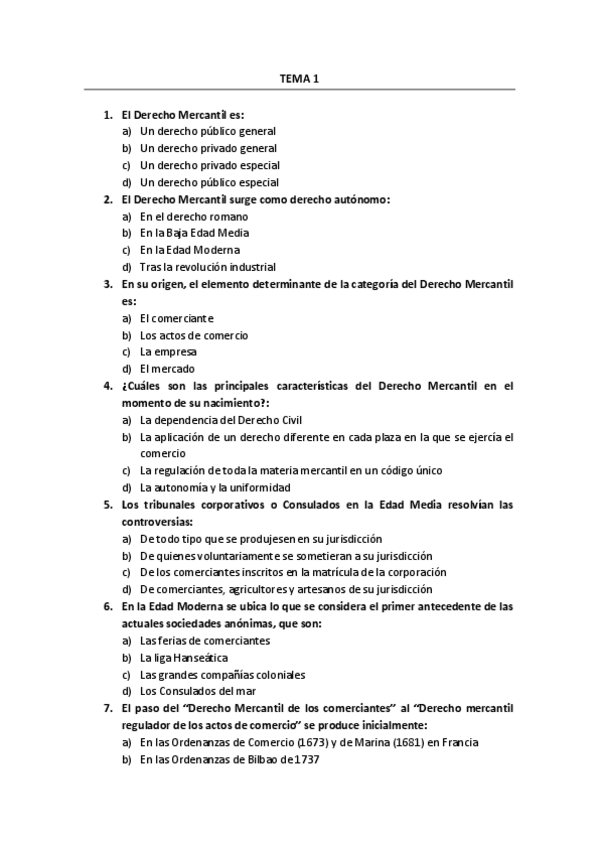 TEMA 1

1. El Derecho Mercantil es:
a) Un derecho público general
b) Un derecho privado general
c) Un derecho privado especial
d) Un derecho público especial

2. El Derecho Mercantil surge como derecho autónomo:
a) En el derecho romano
b) En la Baja Edad Media
c) En la Edad Moderna
d) Tras la revolución industrial

3. En su origen, el elemento determinante de la categoría del Derecho Mercantil es:
a) El comerciante
b) Los actos de comercio
c) La empresa
d) El mercado

4. ¿Cuáles son las principales características del Derecho Mercantil en el momento de su nacimiento?:
a) La dependencia del Derecho Civil
b) La aplicación de un derecho diferente en cada plaza en la que se ejercía el comercio
c) La regulación de toda la materia mercantil en un código único
d) La autonomía y la uniformidad

5. Los tribunales corporativos o Consulados en la Edad Media resolvían las controversias:
a) De todo tipo que se produjesen en su jurisdicción
b) De quienes voluntariamente se sometieran a su jurisdicción
c) De los comerciantes inscritos en la matrícula de la corporación
d) De comerciantes, agricultores y artesanos de su jurisdicción

6. En la Edad Moderna se ubica lo que se considera el primer antecedente de las actuales sociedades anónimas, que son:
a) Las ferias de comerciantes
b) La liga Hanseática
c) Las grandes compañías coloniales
d) Los Consulados del mar

7. El paso del "Derecho Mercantil de los comerciantes" al "Derecho mercantil regulador de los actos de comercio" se produce inicialmente:
a) En las Ordenanzas de Comercio (1673) y de Marina (1681) en Francia
b) En las Ordenanzas de Bilbao de 1737